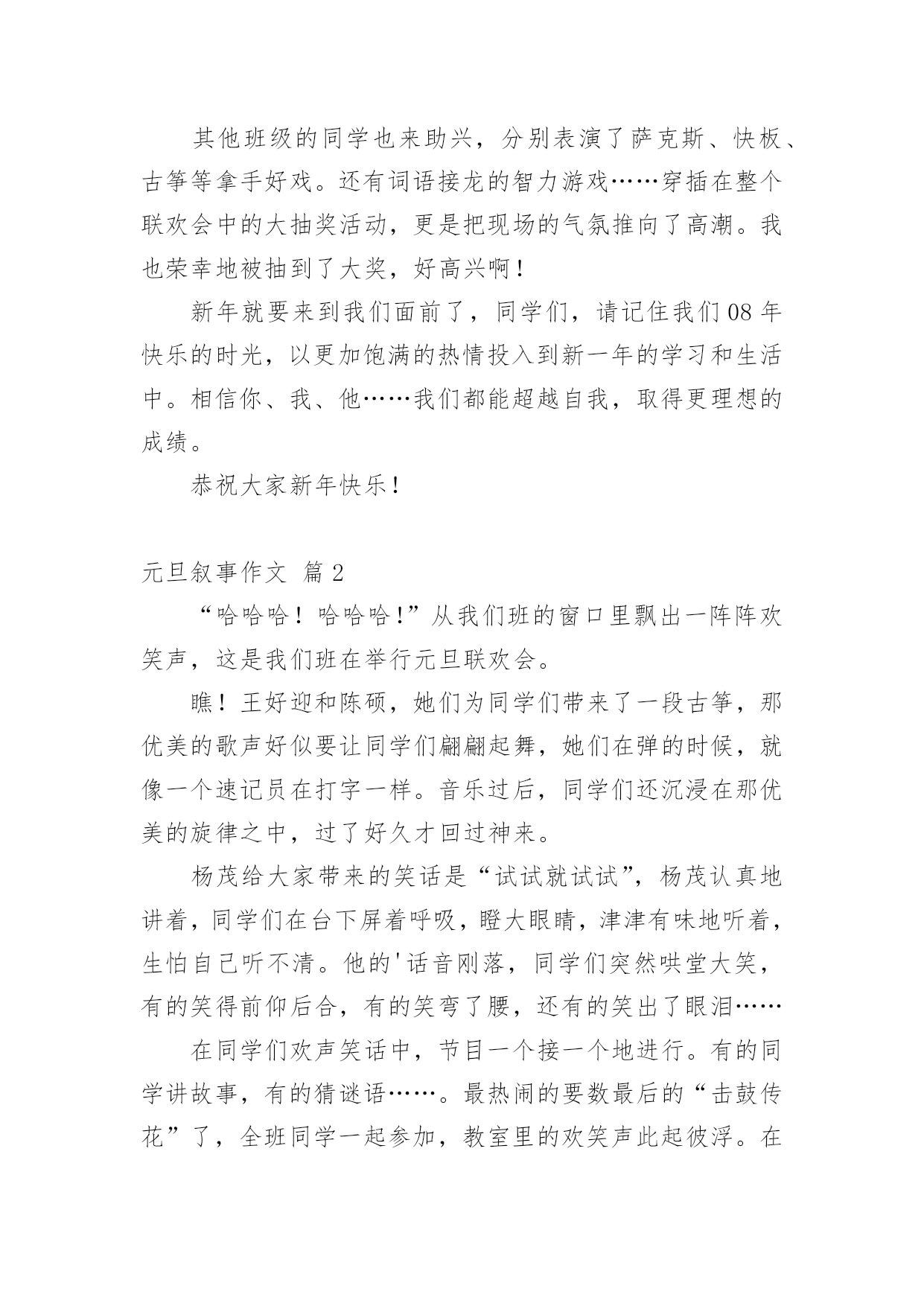 其他班级的同学也来助兴，分别表演了萨克斯、快板、古筝等拿手好戏。还有词语接龙的智力游戏……穿插在整个联欢会中的大抽奖活动，更是把现场的气氛推向了高潮。我也荣幸地被抽到了大奖，好高兴啊！

新年就要来到我们面前了，同学们，请记住我们08年快乐的时光，以更加饱满的热情投入到新一年的学习和生活中。相信你、我、他……我们都能超越自我，取得更理想的成绩。

恭祝大家新年快乐！

元旦叙事作文 篇2

“哈哈哈！哈哈哈！”从我们班的窗口里飘出一阵阵欢笑声，这是我们班在举行元旦联欢会。

瞧！王好迎和陈硕，她们为同学们带来了一段古筝，那优美的歌声好似要让同学们翩翩起舞，她们在弹的时候，就像一个速记员在打字一样。音乐过后，同学们还沉浸在那优美的旋律之中，过了好久才回过神来。

杨茂给大家带来的笑话是“试试就试试”，杨茂认真地讲着，同学们在台下屏着呼吸，瞪大眼睛，津津有味地听着，生怕自己听不清。他的'话音刚落，同学们突然哄堂大笑，有的笑得前仰后合，有的笑弯了腰，还有的笑出了眼泪……

在同学们欢声笑话中，节目一个接一个地进行。有的同学讲故事，有的猜谜语……。最热闹的要数最后的“击鼓传花”了，全班同学一起参加，教室里的欢笑声此起彼浮。在